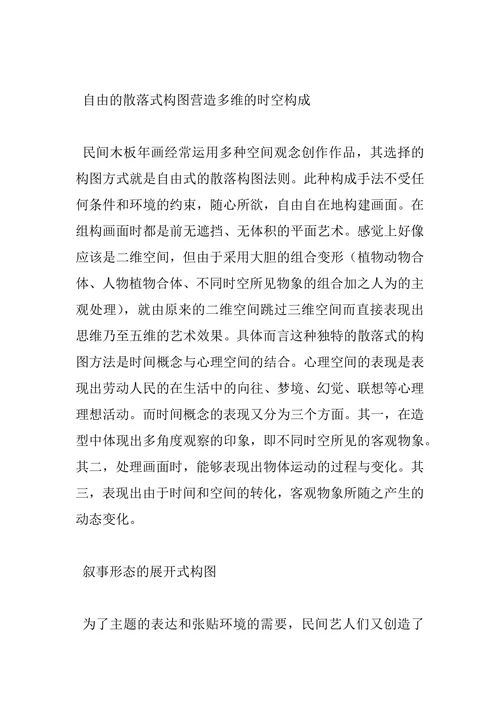 自由的散落式构图营造多维的时空构成

民间木板年画经常运用多种空间观念创作作品，其选择的构图方式就是自由式的散落构图法则。此种构成手法不受任何条件和环境的约束，随心所欲，自由自在地构建画面。在组构画面时都是前无遮挡、无体积的平面艺术。感觉上好像应该是二维空间，但由于采用大胆的组合变形（植物动物合体、人物植物合体、不同时空所见物象的组合加之人为的主观处理），就由原来的二维空间跳过三维空间而直接表现出思维乃至五维的艺术效果。具体而言这种独特的散落式的构图方法是时间概念与心理空间的结合。心理空间的表现是表现出劳动人民的在生活中的向往、梦境、幻觉、联想等心理理想活动。而时间概念的表现又分为三个方面。其一，在造型中体现出多角度观察的印象，即不同时空所见的客观物象。其二，处理画面时，能够表现出物体运动的过程与变化。其三，表现出由于时间和空间的转化，客观物象所随之产生的动态变化。

叙事形态的展开式构图

为了主题的表达和张贴环境的需要，民间艺人们又创造了